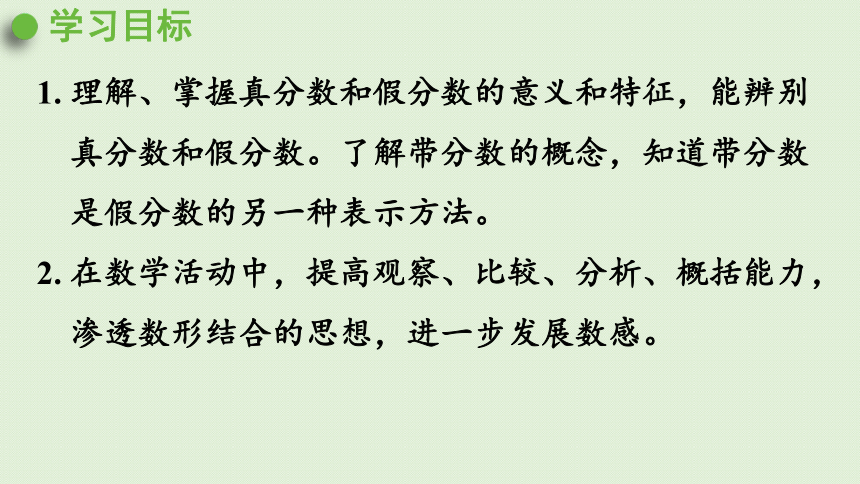 学习目标

1. 理解、掌握真分数和假分数的意义和特征，能辨别真分数和假分数。了解带分数的概念，知道带分数是假分数的另一种表示方法。

2. 在数学活动中，提高观察、比较、分析、概括能力，渗透数形结合的思想，进一步发展数感。